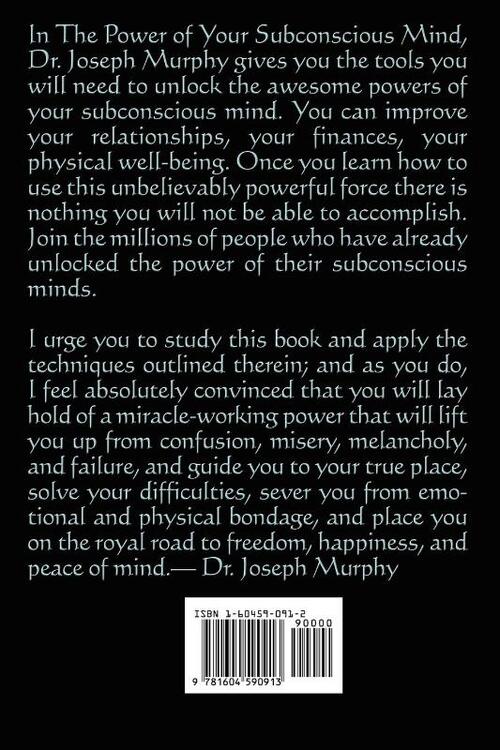 In The Power of Your Subconscious Mind, Dr. Joseph Murphy gives you the tools you will need to unlock the awesome powers of your subconscious mind. You can improve your relationships, your finances, your physical well-being. Once you learn how to use this unbelievably powerful force there is nothing you will not be able to accomplish. Join the millions of people who have already unlocked the power of their subconscious minds.

I urge you to study this book and apply the techniques outlined therein; and as you do, I feel absolutely convinced that you will lay hold of a miracle-working power that will lift you up from confusion, misery, melancholy, and failure, and guide you to your true place, solve your difficulties, sever you from emotional and physical bondage, and place you on the royal road to freedom, happiness, and peace of mind.— Dr. Joseph Murphy

ISBN 1-60459-091-2

90000

9 781604 590913